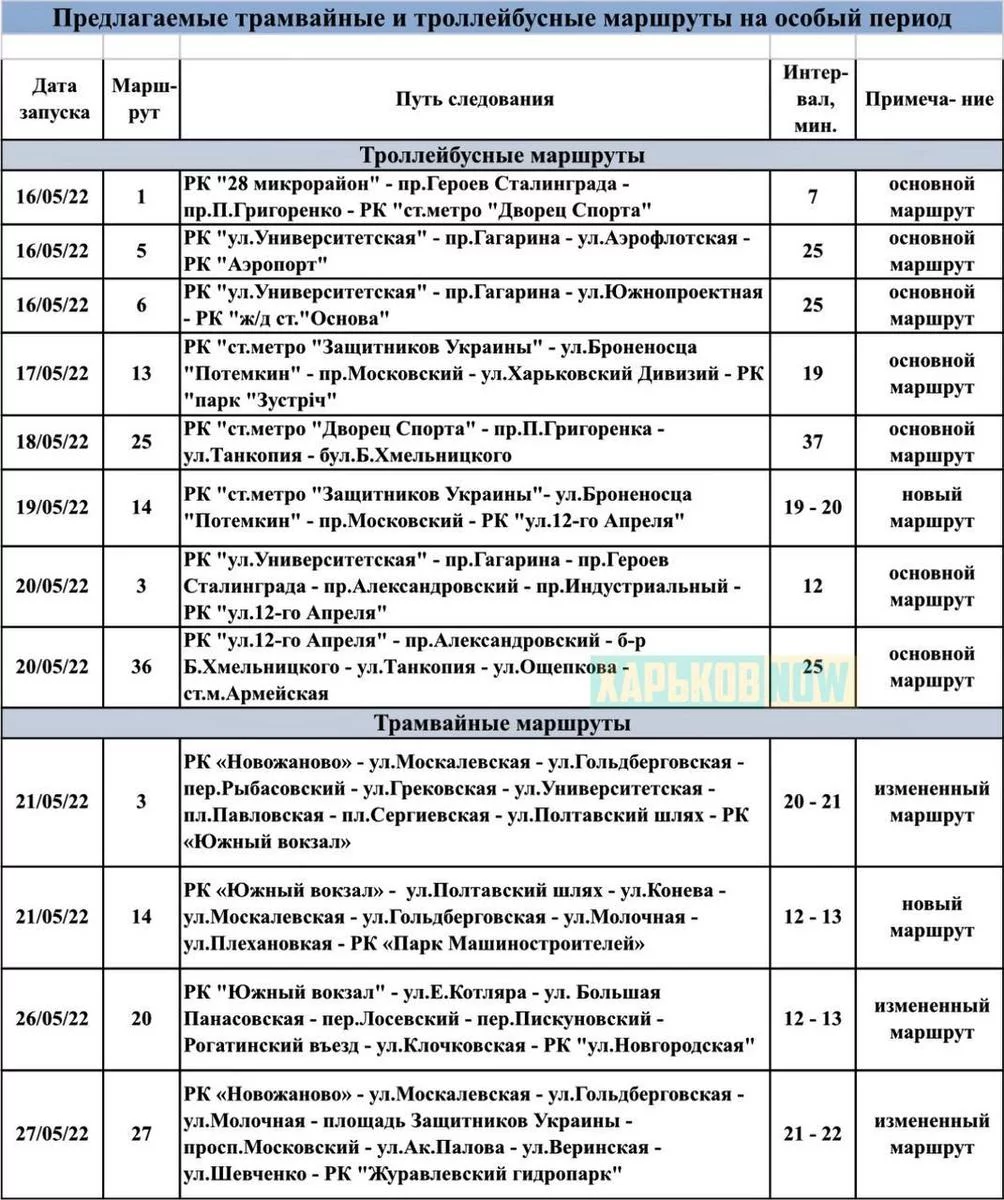 Предлагаемые трамвайные и троллейбусные маршруты на особый период

| Дата запуска | Маршрут | Путь следования | Интервал, мин. | Примеча- ние |
|---|---|---|---|---|
| Троллейбусные маршруты | | | | |
| 16/05/22 | 1 | РК "28 микрорайон" - пр.Героев Сталинграда - пр.П.Григоренко - РК "ст.метро "Дворец Спорта" | 7 | основной маршрут |
| 16/05/22 | 5 | РК "ул.Университетская" - пр.Гагарина - ул.Аэрофлотская - РК "Аэропорт" | 25 | основной маршрут |
| 16/05/22 | 6 | РК "ул.Университетская" - пр.Гагарина - ул.Южнопроектная - РК "ж/д ст."Основа" | 25 | основной маршрут |
| 17/05/22 | 13 | РК "ст.метро "Защитников Украины" - ул.Броненосца "Потемкин" - пр.Московский - ул.Харьковский Дивизий - РК "парк "Зустріч" | 19 | основной маршрут |
| 18/05/22 | 25 | РК "ст.метро "Дворец Спорта" - пр.П.Григоренка - ул.Танкопия - бул.Б.Хмельницкого | 37 | основной маршрут |
| 19/05/22 | 14 | РК "ст.метро "Защитников Украины"- ул.Броненосца "Потемкин" - пр.Московский - РК "ул.12-го Апреля" | 19 - 20 | новый маршрут |
| 20/05/22 | 3 | РК "ул.Университетская" - пр.Гагарина - пр.Героев Сталинграда - пр.Александровский - пр.Индустриальный - РК "ул.12-го Апреля" | 12 | основной маршрут |
| 20/05/22 | 36 | РК "ул.12-го Апреля" - пр.Александровский - б-р Б.Хмельницкого - ул.Танкопия - ул.Ощепкова - ст.м.Армейская | 25 | основной маршрут |
| Трамвайные маршруты | | | | |
| 21/05/22 | 3 | РК «Новожаново» - ул.Москалевская - ул.Гольдберговская - пер.Рыбасовский - ул.Грековская - ул.Университетская - пл.Павловская - пл.Сергиевская - ул.Полтавский шлях - РК «Южный вокзал» | 20 - 21 | измененный маршрут |
| 21/05/22 | 14 | РК «Южный вокзал» - ул.Полтавский шлях - ул.Конева - ул.Москалевская - ул.Гольдберговская - ул.Молочная - ул.Плехановкая - РК «Парк Машиностроителей» | 12 - 13 | новый маршрут |
| 26/05/22 | 20 | РК "Южный вокзал" - ул.Е.Котляра - ул. Большая Панасовская - пер.Лосевский - пер.Пискуновский - Рогатинский въезд - ул.Клочковская - РК "ул.Новгородская" | 12 - 13 | измененный маршрут |
| 27/05/22 | 27 | РК «Новожаново» - ул.Москалевская - ул.Гольдберговская - ул.Молочная - площадь Защитников Украины - просп.Московский - ул.Ак.Палова - ул.Веринская - ул.Шевченко - РК "Журавлевский гидропарк" | 21 - 22 | измененный маршрут |

ХАРЬКОВ NOW